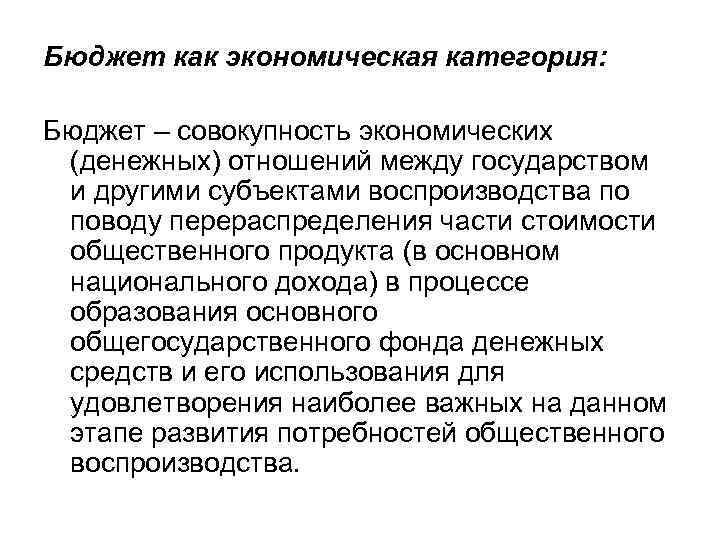 Бюджет как экономическая категория:

Бюджет – совокупность экономических (денежных) отношений между государством и другими субъектами воспроизводства по поводу перераспределения части стоимости общественного продукта (в основном национального дохода) в процессе образования основного общегосударственного фонда денежных средств и его использования для удовлетворения наиболее важных на данном этапе развития потребностей общественного воспроизводства.